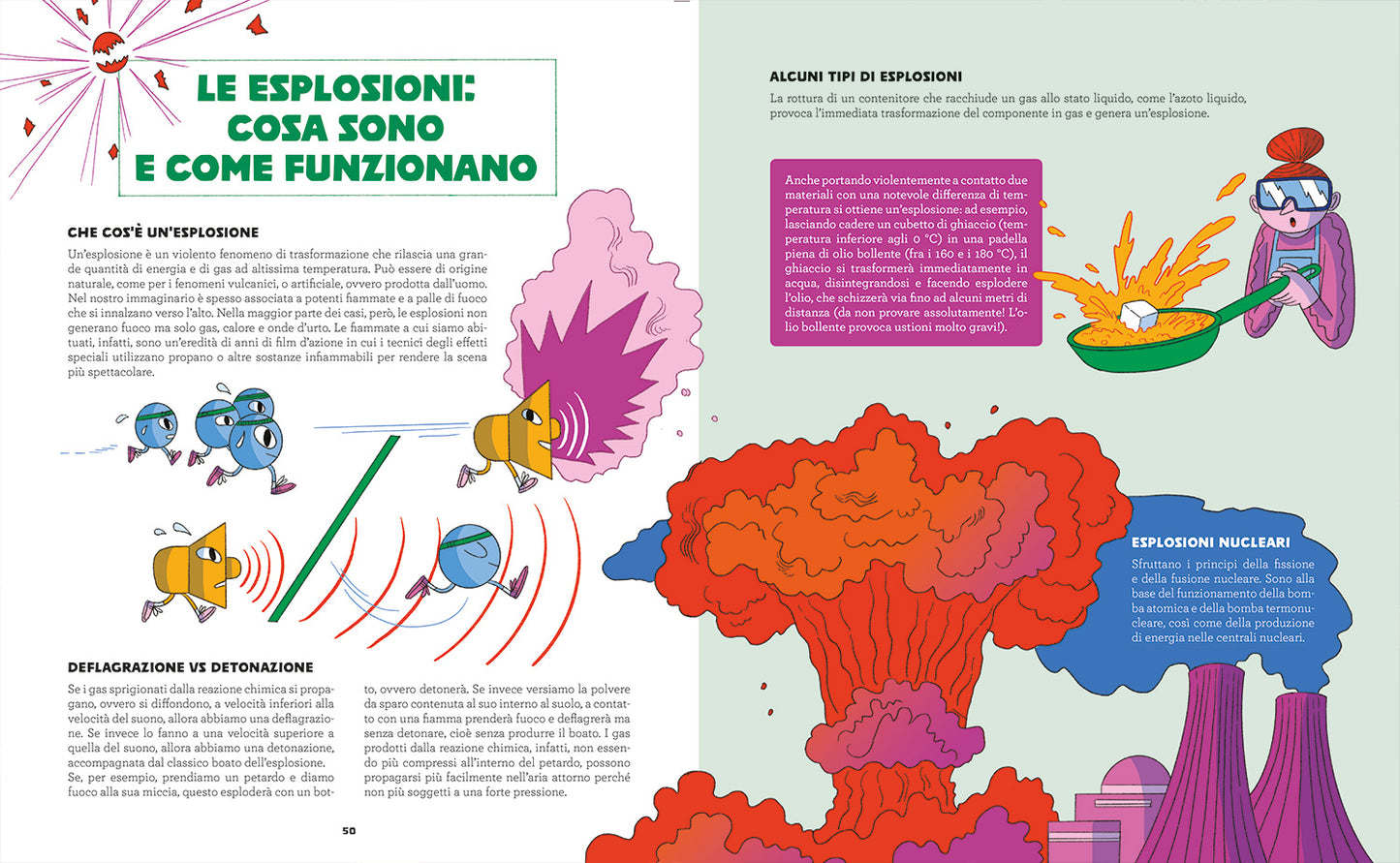 LE ESPLOSIONI: COSA SONO E COME FUNZIONANO

CHE COS'È UN'ESPLOSIONE

Un'esplosione è un violento fenomeno di trasformazione che rilascia una grande quantità di energia e di gas ad altissima temperatura. Può essere di origine naturale, come per i fenomeni vulcanici, o artificiale, ovvero prodotta dall'uomo. Nel nostro immaginario è spesso associata a potenti fiammate e a palle di fuoco che si innalzano verso l'alto. Nella maggior parte dei casi, però, le esplosioni non generano fuoco ma solo gas, calore e onde d'urto. Le fiammate a cui siamo abituati, infatti, sono un'eredità di anni di film d'azione in cui i tecnici degli effetti speciali utilizzano propano o altre sostanze infiammabili per rendere la scena più spettacolare.

DEFLAGRAZIONE VS DETONAZIONE

Se i gas sprigionati dalla reazione chimica si propagano, ovvero si diffondono, a velocità inferiori alla velocità del suono, allora abbiamo una deflagrazione. Se invece lo fanno a una velocità superiore a quella del suono, allora abbiamo una detonazione, accompagnata dal classico boato dell'esplosione.
Se, per esempio, prendiamo un petardo e diamo fuoco alla sua miccia, questo esploderà con un botto, ovvero detonerà. Se invece versiamo la polvere da sparo contenuta al suo interno al suolo, a contatto con una fiamma prenderà fuoco e deflagrerà ma senza detonare, cioè senza produrre il boato. I gas prodotti dalla reazione chimica, infatti, non essendo più compressi all'interno del petardo, possono propagarsi più facilmente nell'aria attorno perché non più soggetti a una forte pressione.

50

ALCUNI TIPI DI ESPLOSIONI
La rottura di un contenitore che racchiude un gas allo stato liquido, come l'azoto liquido, provoca l'immediata trasformazione del componente in gas e genera un'esplosione.

Anche portando violentemente a contatto due materiali con una notevole differenza di temperatura si ottiene un'esplosione: ad esempio, lasciando cadere un cubetto di ghiaccio (temperatura inferiore agli 0 °C) in una padella piena di olio bollente (fra i 160 e i 180 °C), il ghiaccio si trasformerà immediatamente in acqua, disintegrandosi e facendo esplodere l'olio, che schizzerà via fino ad alcuni metri di distanza (da non provare assolutamente! L'olio bollente provoca ustioni molto gravi!).

ESPLOSIONI NUCLEARI
Sfruttano i principi della fissione e della fusione nucleare. Sono alla base del funzionamento della bomba atomica e della bomba termonucleare, così come della produzione di energia nelle centrali nucleari.